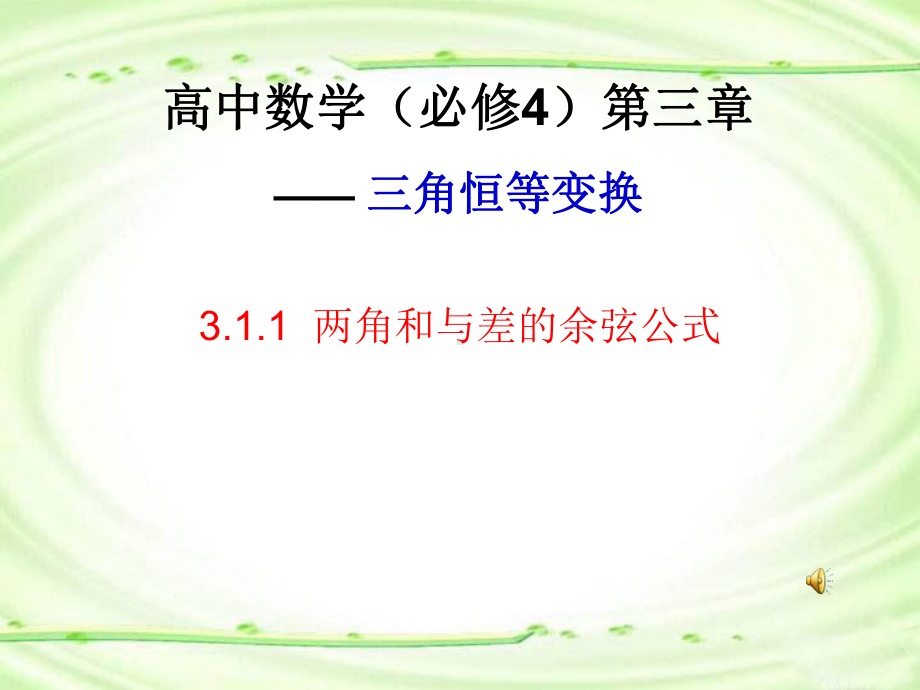 高中数学（必修4）第三章

—— 三角恒等变换

3.1.1 两角和与差的余弦公式